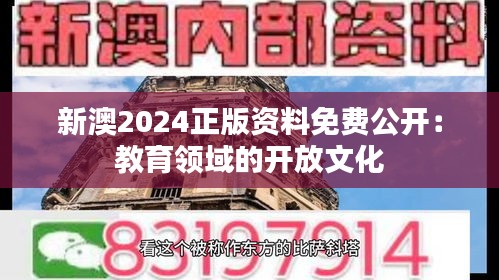 新澳内部资料

新澳2024正版资料免费公开：教育领域的开放文化

83197914

看这个被称作东方的比萨斜塔